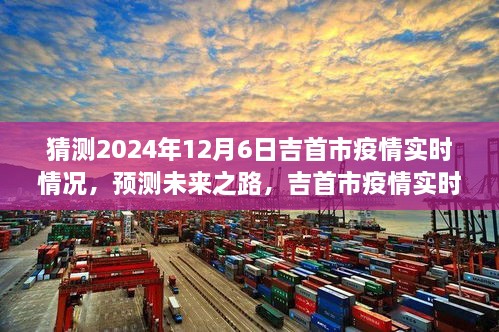 猜测2024年12月6日吉首市疫情实时情况，预测未来之路，吉首市疫情实时